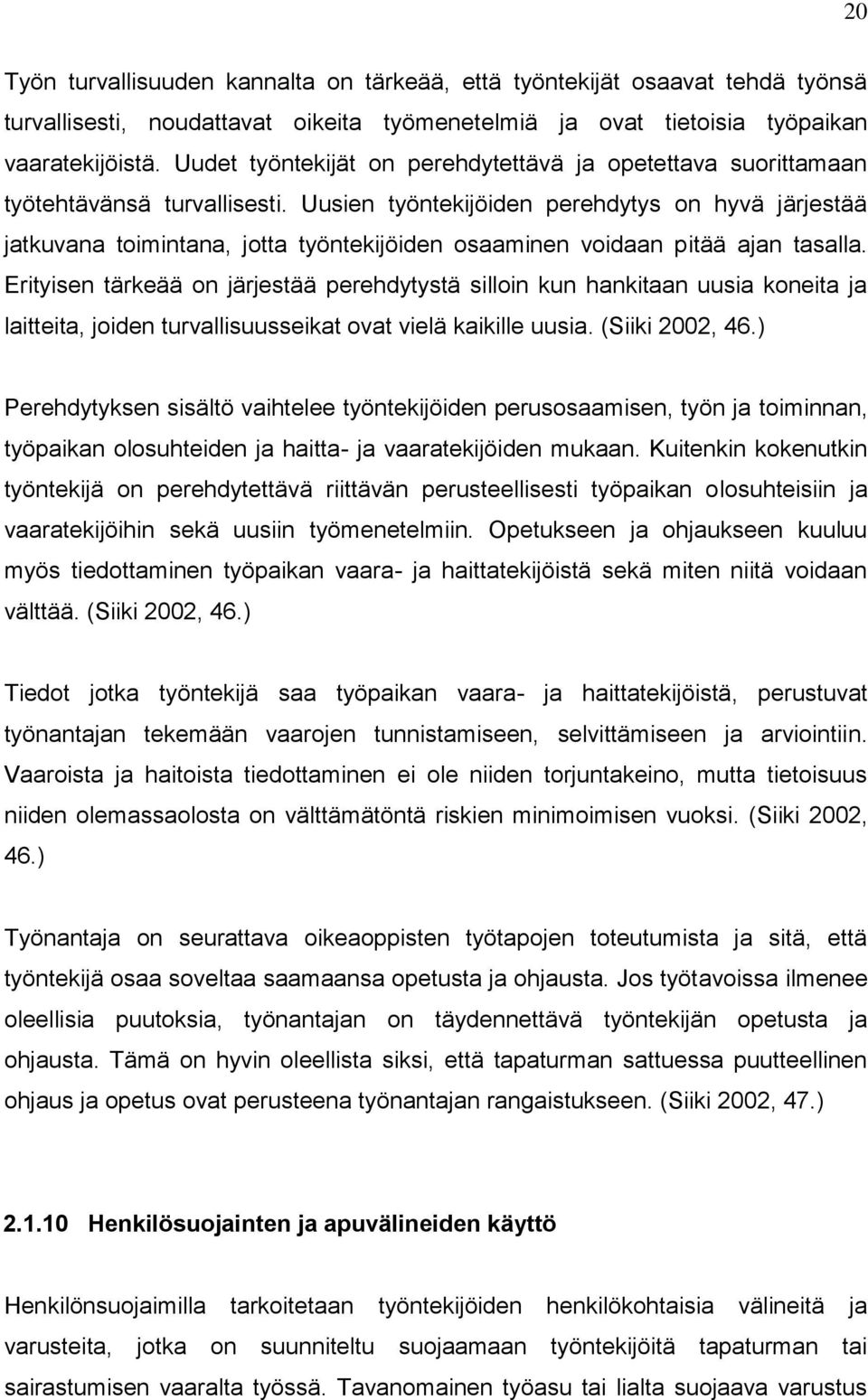 20

Työn turvallisuuden kannalta on tärkeää, että työntekijät osaavat tehdä työnsä turvallisesti, noudattavat oikeita työmenetelmiä ja ovat tietoisia työpaikan vaaratekijöistä. Uudet työntekijät on perehdytettävä ja opetettava suorittamaan työtehtävänsä turvallisesti. Uusien työntekijöiden perehdytys on hyvä järjestää jatkuvana toimintana, jotta työntekijöiden osaaminen voidaan pitää ajan tasalla. Erityisen tärkeää on järjestää perehdytystä silloin kun hankitaan uusia koneita ja laitteita, joiden turvallisuusseikat ovat vielä kaikille uusia. (Siiki 2002, 46.)

Perehdytyksen sisältö vaihtelee työntekijöiden perusosaamisen, työn ja toiminnan, työpaikan olosuhteiden ja haitta- ja vaaratekijöiden mukaan. Kuitenkin kokenutkin työntekijä on perehdytettävä riittävän perusteellisesti työpaikan olosuhteisiin ja vaaratekijöihin sekä uusiin työmenetelmiin. Opetukseen ja ohjaukseen kuuluu myös tiedottaminen työpaikan vaara- ja haittatekijöistä sekä miten niitä voidaan välttää. (Siiki 2002, 46.)

Tiedot jotka työntekijä saa työpaikan vaara- ja haittatekijöistä, perustuvat työnantajan tekemään vaarojen tunnistamiseen, selvittämiseen ja arviointiin. Vaaroista ja haitoista tiedottaminen ei ole niiden torjuntakeino, mutta tietoisuus niiden olemassaolosta on välttämätöntä riskien minimoimisen vuoksi. (Siiki 2002, 46.)

Työnantaja on seurattava oikeaoppisten työtapojen toteutumista ja sitä, että työntekijä osaa soveltaa saamaansa opetusta ja ohjausta. Jos työtavoissa ilmenee oleellisia puutoksia, työnantajan on täydennettävä työntekijän opetusta ja ohjausta. Tämä on hyvin oleellista siksi, että tapaturman sattuessa puutteellinen ohjaus ja opetus ovat perusteena työnantajan rangaistukseen. (Siiki 2002, 47.)

2.1.10 Henkilösuojainten ja apuvälineiden käyttö

Henkilönsuojaimilla tarkoitetaan työntekijöiden henkilökohtaisia välineitä ja varusteita, jotka on suunniteltu suojaamaan työntekijöitä tapaturman tai sairastumisen vaaralta työssä. Tavanomainen työasu tai lialta suojaava varustus